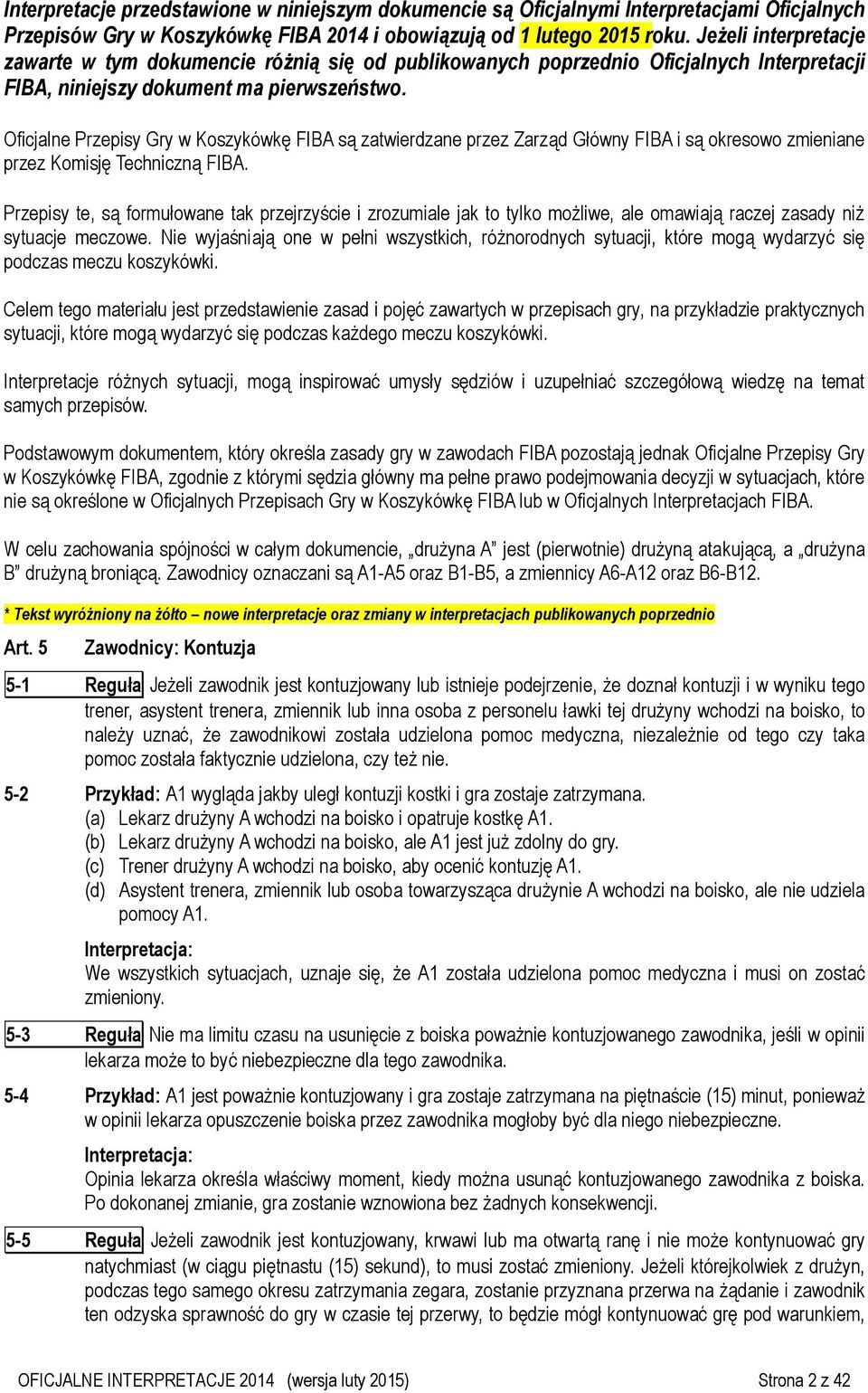 Interpretacje przedstawione w niniejszym dokumencie są Oficjalnymi Interpretacjami Oficjalnych Przepisów Gry w Koszykówkę FIBA 2014 i obowiązują od 1 lutego 2015 roku. Jeżeli interpretacje zawarte w tym dokumencie różnią się od publikowanych poprzednio Oficjalnych Interpretacji FIBA, niniejszy dokument ma pierwszeństwo.

Oficjalne Przepisy Gry w Koszykówkę FIBA są zatwierdzane przez Zarząd Główny FIBA i są okresowo zmieniane przez Komisję Techniczną FIBA.

Przepisy te, są formułowane tak przejrzyście i zrozumiale jak to tylko możliwe, ale omawiają raczej zasady niż sytuacje meczowe. Nie wyjaśniają one w pełni wszystkich, różnorodnych sytuacji, które mogą wydarzyć się podczas meczu koszykówki.

Celem tego materiału jest przedstawienie zasad i pojęć zawartych w przepisach gry, na przykładzie praktycznych sytuacji, które mogą wydarzyć się podczas każdego meczu koszykówki.

Interpretacje różnych sytuacji, mogą inspirować umysły sędziów i uzupełniać szczegółową wiedzę na temat samych przepisów.

Podstawowym dokumentem, który określa zasady gry w zawodach FIBA pozostają jednak Oficjalne Przepisy Gry w Koszykówkę FIBA, zgodnie z którymi sędzia główny ma pełne prawo podejmowania decyzji w sytuacjach, które nie są określone w Oficjalnych Przepisach Gry w Koszykówkę FIBA lub w Oficjalnych Interpretacjach FIBA.

W celu zachowania spójności w całym dokumencie, „drużyna A” jest (pierwotnie) drużyną atakującą, a „drużyna B” drużyną broniącą. Zawodnicy oznaczani są A1-A5 oraz B1-B5, a zmiennicy A6-A12 oraz B6-B12.

* Tekst wyróżniony na żółto – nowe interpretacje oraz zmiany w interpretacjach publikowanych poprzednio

Art. 5 Zawodnicy: Kontuzja

5-1 Reguła Jeżeli zawodnik jest kontuzjowany lub istnieje podejrzenie, że doznał kontuzji i w wyniku tego trener, asystent trenera, zmiennik lub inna osoba z personelu ławki tej drużyny wchodzi na boisko, to należy uznać, że zawodnikowi została udzielona pomoc medyczna, niezależnie od tego czy taka pomoc została faktycznie udzielona, czy też nie.

5-2 Przykład: A1 wygląda jakby uległ kontuzji kostki i gra zostaje zatrzymana.
(a) Lekarz drużyny A wchodzi na boisko i opatruje kostkę A1.
(b) Lekarz drużyny A wchodzi na boisko, ale A1 jest już zdolny do gry.
(c) Trener drużyny A wchodzi na boisko, aby ocenić kontuzję A1.
(d) Asystent trenera, zmiennik lub osoba towarzysząca drużynie A wchodzi na boisko, ale nie udziela pomocy A1.

Interpretacja:
We wszystkich sytuacjach, uznaje się, że A1 została udzielona pomoc medyczna i musi on zostać zmieniony.

5-3 Reguła Nie ma limitu czasu na usunięcie z boiska poważnie kontuzjowanego zawodnika, jeśli w opinii lekarza może to być niebezpieczne dla tego zawodnika.

5-4 Przykład: A1 jest poważnie kontuzjowany i gra zostaje zatrzymana na piętnaście (15) minut, ponieważ w opinii lekarza opuszczenie boiska przez zawodnika mogłoby być dla niego niebezpieczne.

Interpretacja:
Opinia lekarza określa właściwy moment, kiedy można usunąć kontuzjowanego zawodnika z boiska. Po dokonanej zmianie, gra zostanie wznowiona bez żadnych konsekwencji.

5-5 Reguła Jeżeli zawodnik jest kontuzjowany, krwawi lub ma otwartą ranę i nie może kontynuować gry natychmiast (w ciągu piętnastu (15) sekund), to musi zostać zmieniony. Jeżeli którejkolwiek z drużyn, podczas tego samego okresu zatrzymania zegara, zostanie przyznana przerwa na żądanie i zawodnik ten odzyska sprawność do gry w czasie tej przerwy, to będzie mógł kontynuować grę pod warunkiem,

OFICJALNE INTERPRETACJE 2014 (wersja luty 2015) Strona 2 z 42